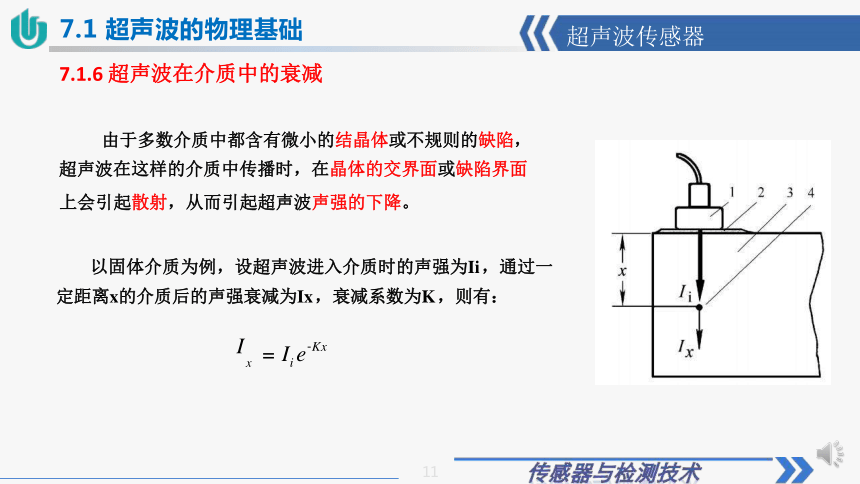 7.1 超声波的物理基础

超声波传感器

7.1.6 超声波在介质中的衰减

由于多数介质中都含有微小的结晶体或不规则的缺陷，超声波在这样的介质中传播时，在晶体的交界面或缺陷界面上会引起散射，从而引起超声波声强的下降。

以固体介质为例，设超声波进入介质时的声强为Ii，通过一定距离x的介质后的声强衰减为Ix，衰减系数为K，则有：

$I_x = I_i e^{-Kx}$

1 2 3 4

$x$

$I_i$

$I_x$

11

传感器与检测技术